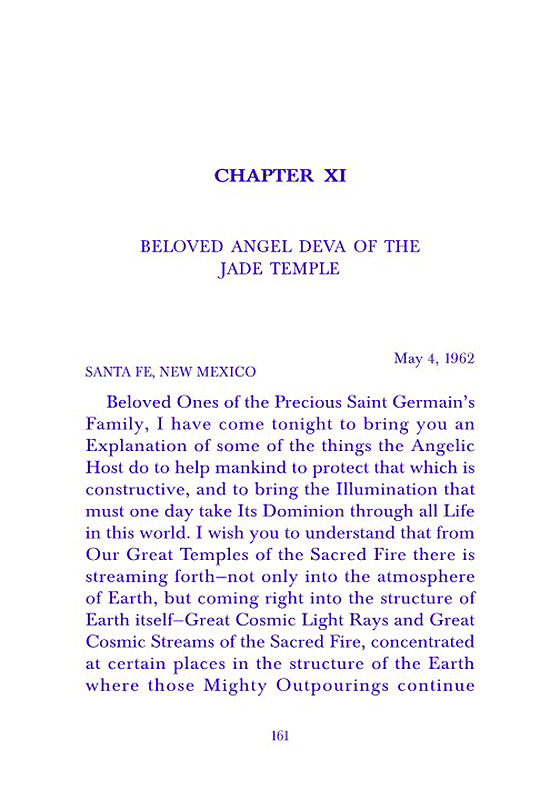 CHAPTER XI

BELOVED ANGEL DEVA OF THE JADE TEMPLE

May 4, 1962

SANTA FE, NEW MEXICO

Beloved Ones of the Precious Saint Germain's Family, I have come tonight to bring you an Explanation of some of the things the Angelic Host do to help mankind to protect that which is constructive, and to bring the Illumination that must one day take Its Dominion through all Life in this world. I wish you to understand that from Our Great Temples of the Sacred Fire there is streaming forth–not only into the atmosphere of Earth, but coming right into the structure of Earth itself–Great Cosmic Light Rays and Great Cosmic Streams of the Sacred Fire, concentrated at certain places in the structure of the Earth where those Mighty Outpourings continue

161